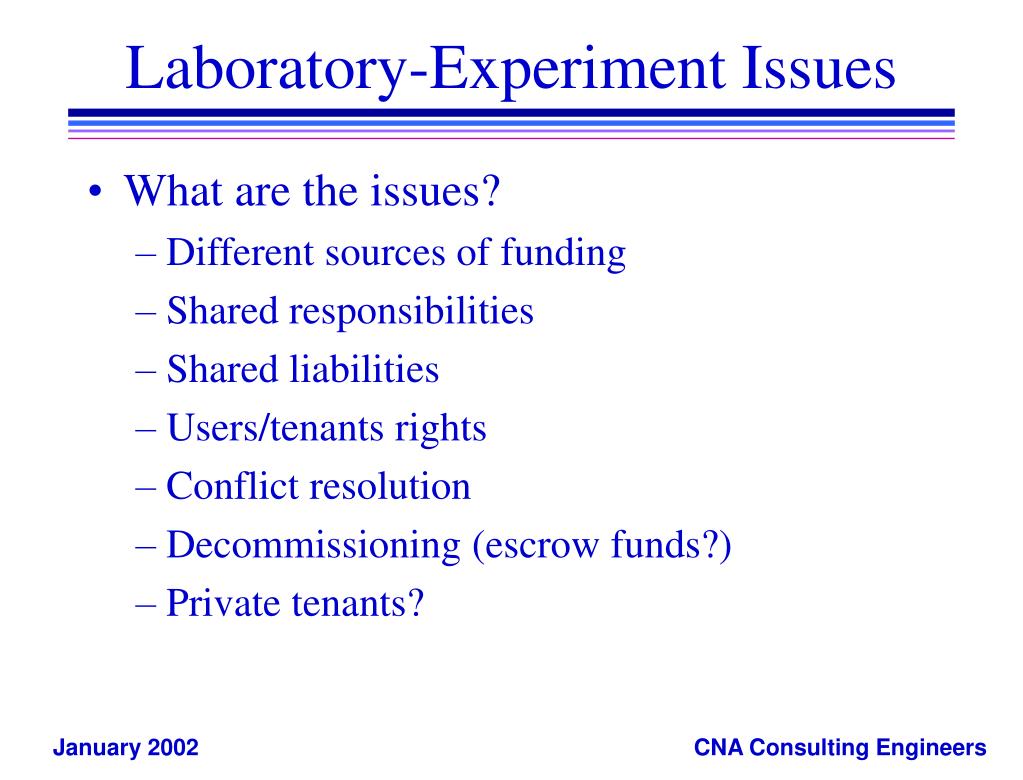 Laboratory-Experiment Issues

• What are the issues?
– Different sources of funding
– Shared responsibilities
– Shared liabilities
– Users/tenants rights
– Conflict resolution
– Decommissioning (escrow funds?)
– Private tenants?

January 2002

CNA Consulting Engineers